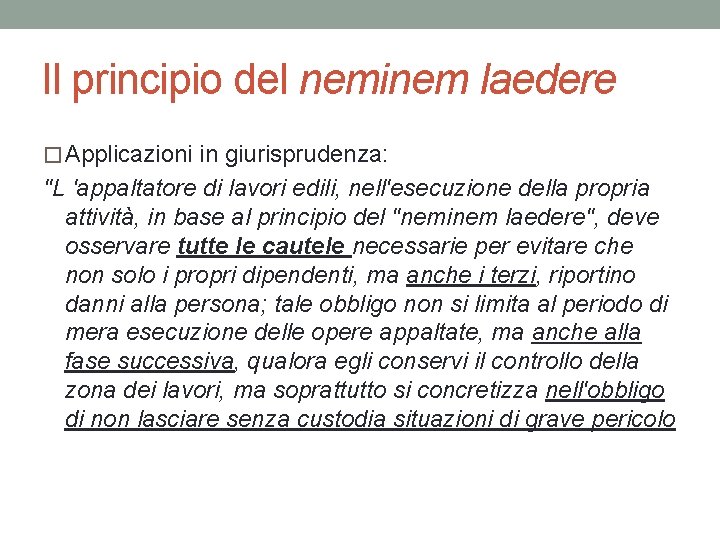 Il principio del neminem laedere

□ Applicazioni in giurisprudenza:

"L 'appaltatore di lavori edili, nell'esecuzione della propria attività, in base al principio del "neminem laedere", deve osservare tutte le cautele necessarie per evitare che non solo i propri dipendenti, ma anche i terzi, riportino danni alla persona; tale obbligo non si limita al periodo di mera esecuzione delle opere appaltate, ma anche alla fase successiva, qualora egli conservi il controllo della zona dei lavori, ma soprattutto si concretizza nell'obbligo di non lasciare senza custodia situazioni di grave pericolo